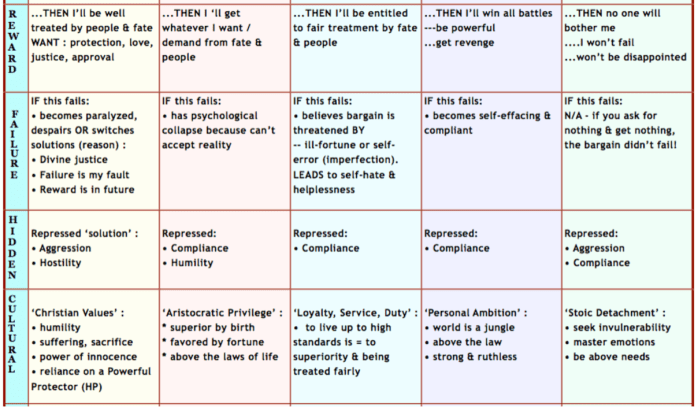 |  |  |  |  |  |  |
|---|---|---|---|---|---|
| REWARD | ...THEN I'll be well treated by people & fate WANT : protection, love, justice, approval | ...THEN I 'll get whatever I want / demand from fate & people | ...THEN I'll be entitled to fair treatment by fate & people | ...THEN I'll win all battles ---be powerful ...get revenge | ...THEN no one will bother me ....I won't fail ...won't be disappointed |
| FAILURE | IF this fails: • becomes paralyzed, despairs OR switches solutions (reason) : • Divine justice • Failure is my fault • Reward is in future | IF this fails: • has psychological collapse because can't accept reality | IF this fails: • believes bargain is threatened BY -- ill-fortune or self-error (imperfection). LEADS to self-hate & helplessness | IF this fails: • becomes self-effacing & compliant | IF this fails: N/A - if you ask for nothing & get nothing, the bargain didn't fail! |
| HIDDEN | Repressed 'solution' : • Aggression • Hostility | Repressed: • Compliance • Humility | Repressed: • Compliance | Repressed: • Compliance | Repressed: • Aggression • Compliance |
| CULTURAL | 'Christian Values' : • humility • suffering, sacrifice • power of innocence • reliance on a Powerful Protector (HP) | 'Aristocratic Privilege' : * superior by birth * favored by fortune * above the laws of life | 'Loyalty, Service, Duty' : • to live up to high standards is = to superiority & being treated fairly | 'Personal Ambition' : • world is a jungle • above the law • strong & ruthless | 'Stoic Detachment' : • seek invulnerability • master emotions • be above needs |